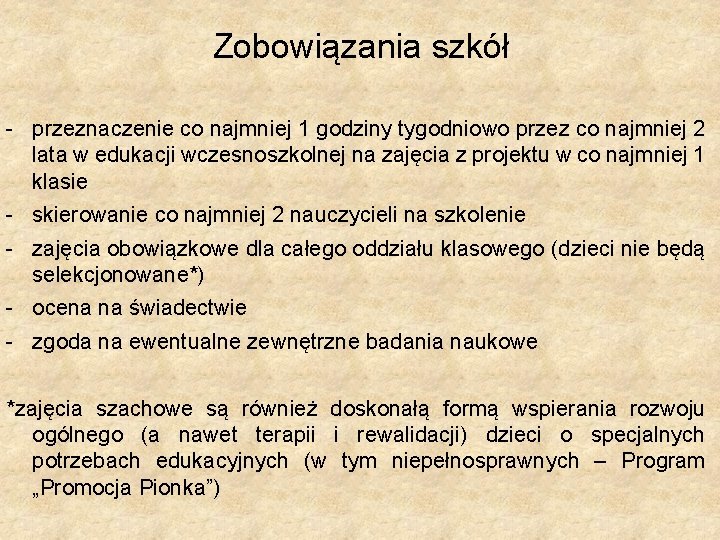 Zobowiązania szkół

- przeznaczenie co najmniej 1 godziny tygodniowo przez co najmniej 2 lata w edukacji wczesnoszkolnej na zajęcia z projektu w co najmniej 1 klasie
- skierowanie co najmniej 2 nauczycieli na szkolenie
- zajęcia obowiązkowe dla całego oddziału klasowego (dzieci nie będą selekcjonowane*)
- ocena na świadectwie
- zgoda na ewentualne zewnętrzne badania naukowe

*zajęcia szachowe są również doskonałą formą wspierania rozwoju ogólnego (a nawet terapii i rewalidacji) dzieci o specjalnych potrzebach edukacyjnych (w tym niepełnosprawnych – Program „Promocja Pionka")